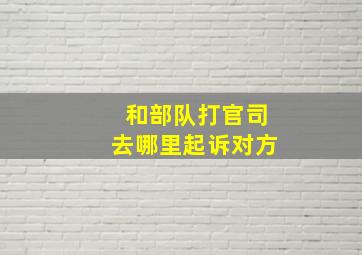 和部队打官司
去哪里起诉对方